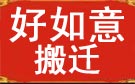 好如意
搬迁